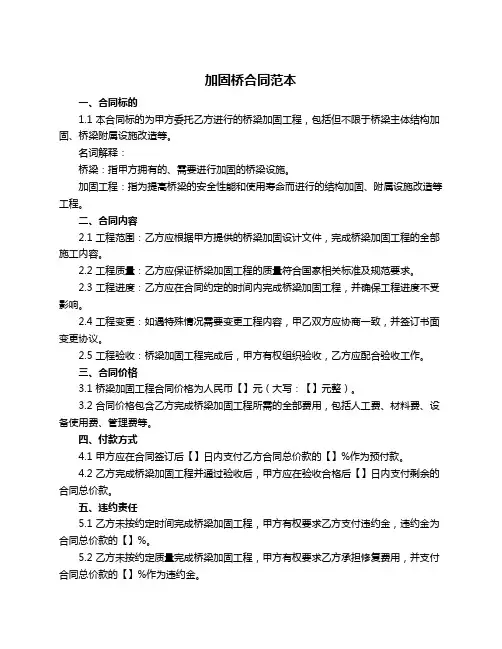 加固桥合同范本

一、合同标的

1.1 本合同标的为甲方委托乙方进行的桥梁加固工程，包括但不限于桥梁主体结构加固、桥梁附属设施改造等。

名词解释：

桥梁：指甲方拥有的、需要进行加固的桥梁设施。

加固工程：指为提高桥梁的安全性能和使用寿命而进行的结构加固、附属设施改造等工程。

二、合同内容

2.1 工程范围：乙方应根据甲方提供的桥梁加固设计文件，完成桥梁加固工程的全部施工内容。

2.2 工程质量：乙方应保证桥梁加固工程的质量符合国家相关标准及规范要求。

2.3 工程进度：乙方应在合同约定的时间内完成桥梁加固工程，并确保工程进度不受影响。

2.4 工程变更：如遇特殊情况需要变更工程内容，甲乙双方应协商一致，并签订书面变更协议。

2.5 工程验收：桥梁加固工程完成后，甲方有权组织验收，乙方应配合验收工作。

三、合同价格

3.1 桥梁加固工程合同价格为人民币【】元（大写：【】元整）。

3.2 合同价格包含乙方完成桥梁加固工程所需的全部费用，包括人工费、材料费、设备使用费、管理费等。

四、付款方式

4.1 甲方应在合同签订后【】日内支付乙方合同总价款的【】%作为预付款。

4.2 乙方完成桥梁加固工程并通过验收后，甲方应在验收合格后【】日内支付剩余的合同总价款。

五、违约责任

5.1 乙方未按约定时间完成桥梁加固工程，甲方有权要求乙方支付违约金，违约金为合同总价款的【】%。

5.2 乙方未按约定质量完成桥梁加固工程，甲方有权要求乙方承担修复费用，并支付合同总价款的【】%作为违约金。